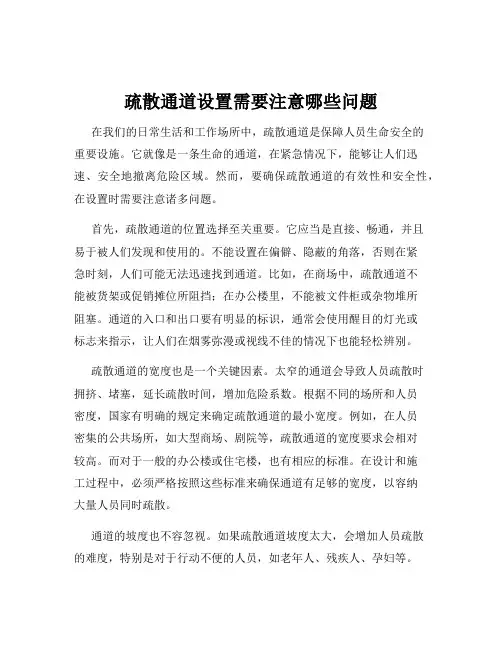 疏散通道设置需要注意哪些问题

在我们的日常生活和工作场所中，疏散通道是保障人员生命安全的重要设施。它就像是一条生命的通道，在紧急情况下，能够让人们迅速、安全地撤离危险区域。然而，要确保疏散通道的有效性和安全性，在设置时需要注意诸多问题。

首先，疏散通道的位置选择至关重要。它应当是直接、畅通，并且易于被人们发现和使用的。不能设置在偏僻、隐蔽的角落，否则在紧急时刻，人们可能无法迅速找到通道。比如，在商场中，疏散通道不能被货架或促销摊位所阻挡；在办公楼里，不能被文件柜或杂物堆所阻塞。通道的入口和出口要有明显的标识，通常会使用醒目的灯光或标志来指示，让人们在烟雾弥漫或视线不佳的情况下也能轻松辨别。

疏散通道的宽度也是一个关键因素。太窄的通道会导致人员疏散时拥挤、堵塞，延长疏散时间，增加危险系数。根据不同的场所和人员密度，国家有明确的规定来确定疏散通道的最小宽度。例如，在人员密集的公共场所，如大型商场、剧院等，疏散通道的宽度要求会相对较高。而对于一般的办公楼或住宅楼，也有相应的标准。在设计和施工过程中，必须严格按照这些标准来确保通道有足够的宽度，以容纳大量人员同时疏散。

通道的坡度也不容忽视。如果疏散通道坡度太大，会增加人员疏散的难度，特别是对于行动不便的人员，如老年人、残疾人、孕妇等。